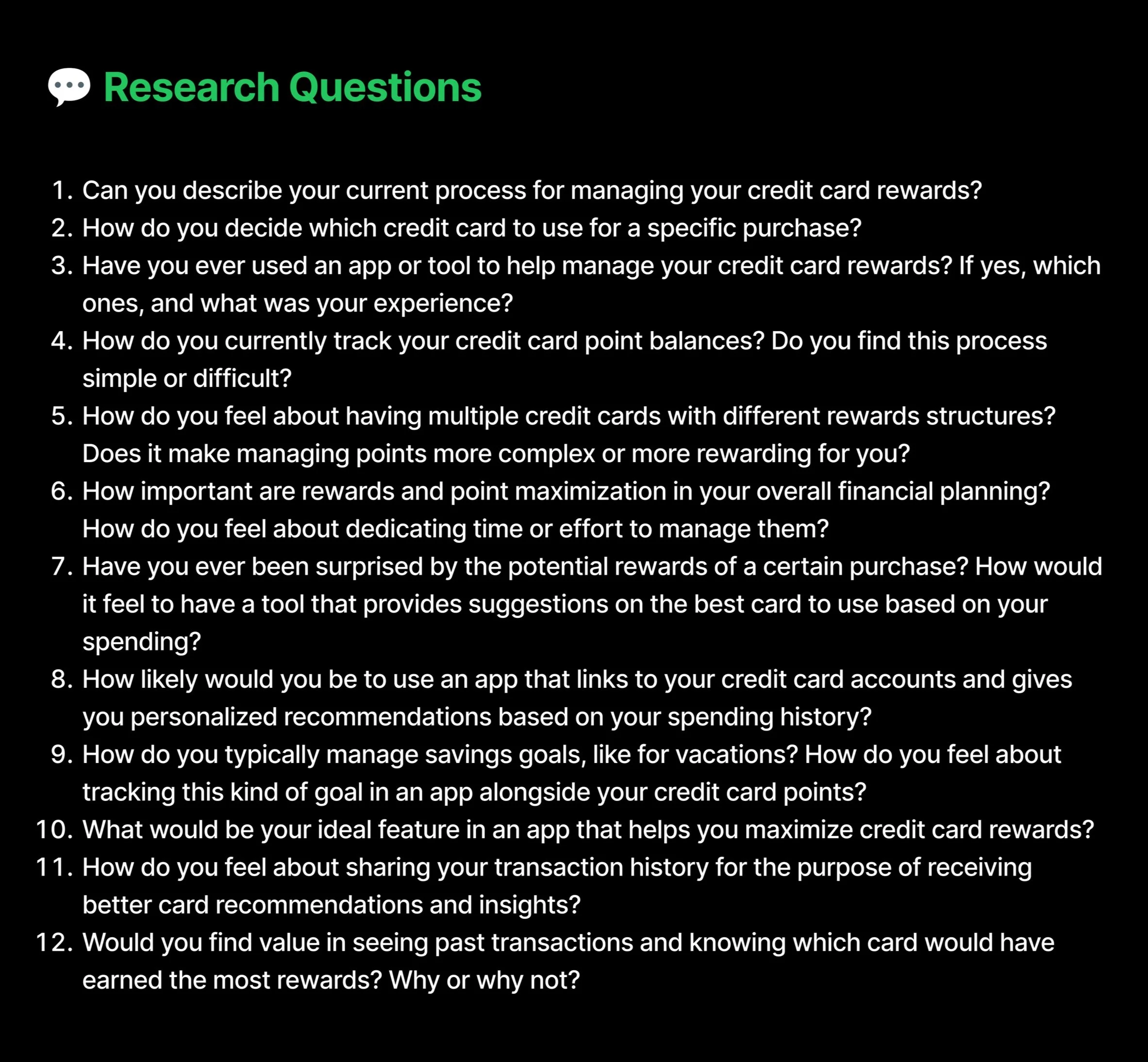 Research Questions

1. Can you describe your current process for managing your credit card rewards?
2. How do you decide which credit card to use for a specific purchase?
3. Have you ever used an app or tool to help manage your credit card rewards? If yes, which ones, and what was your experience?
4. How do you currently track your credit card point balances? Do you find this process simple or difficult?
5. How do you feel about having multiple credit cards with different rewards structures? Does it make managing points more complex or more rewarding for you?
6. How important are rewards and point maximization in your overall financial planning? How do you feel about dedicating time or effort to manage them?
7. Have you ever been surprised by the potential rewards of a certain purchase? How would it feel to have a tool that provides suggestions on the best card to use based on your spending?
8. How likely would you be to use an app that links to your credit card accounts and gives you personalized recommendations based on your spending history?
9. How do you typically manage savings goals, like for vacations? How do you feel about tracking this kind of goal in an app alongside your credit card points?
10. What would be your ideal feature in an app that helps you maximize credit card rewards?
11. How do you feel about sharing your transaction history for the purpose of receiving better card recommendations and insights?
12. Would you find value in seeing past transactions and knowing which card would have earned the most rewards? Why or why not?